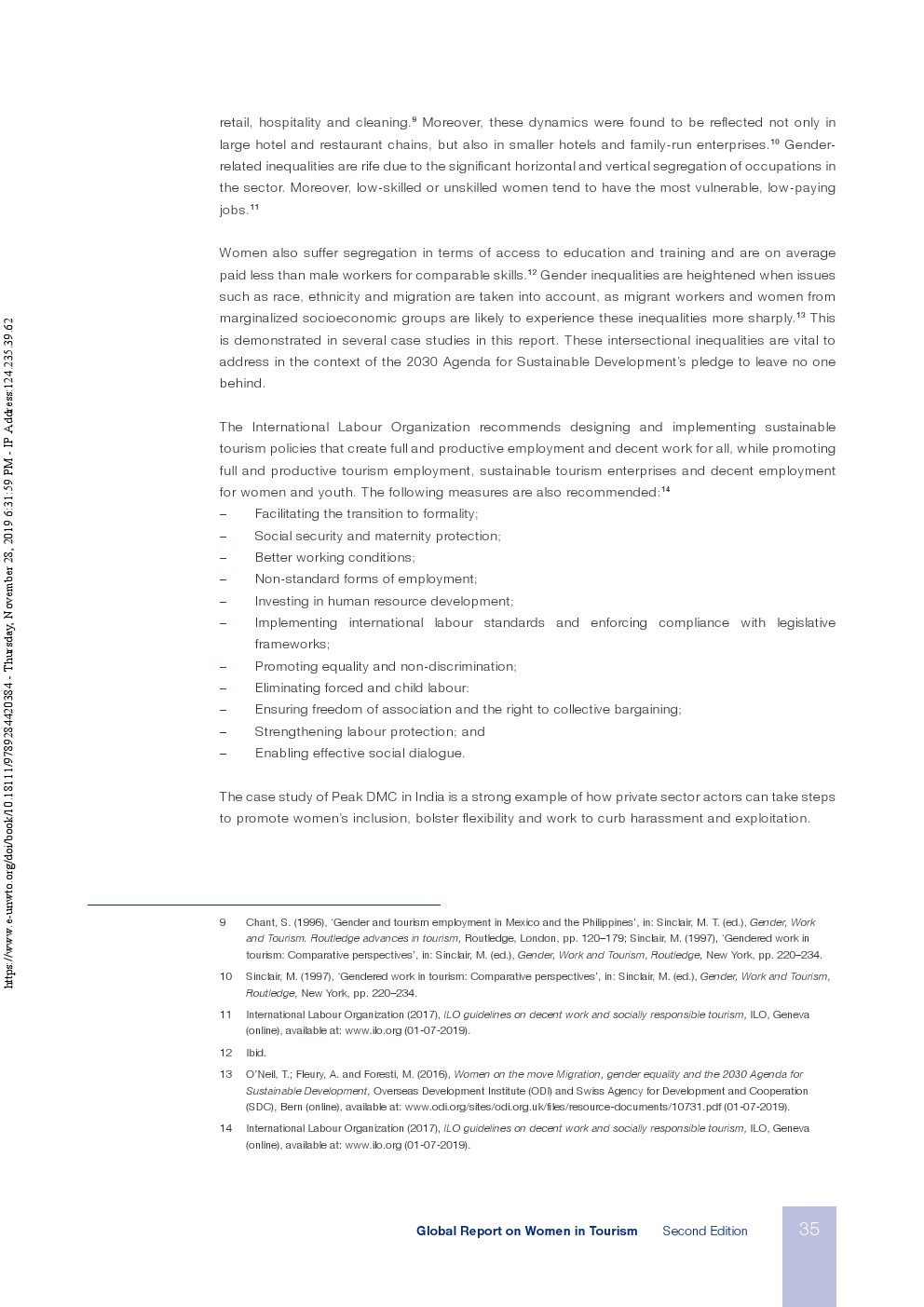 https://www.e-unwto.org/doi/book/10.18111/9789284420384 - Thursday, November 28, 2019 6:31:59 PM - IP Address:124.235.39.62

retail, hospitality and cleaning.$^{9}$ Moreover, these dynamics were found to be reflected not only in large hotel and restaurant chains, but also in smaller hotels and family-run enterprises.$^{10}$ Gender-related inequalities are rife due to the significant horizontal and vertical segregation of occupations in the sector. Moreover, low-skilled or unskilled women tend to have the most vulnerable, low-paying jobs.$^{11}$

Women also suffer segregation in terms of access to education and training and are on average paid less than male workers for comparable skills.$^{12}$ Gender inequalities are heightened when issues such as race, ethnicity and migration are taken into account, as migrant workers and women from marginalized socioeconomic groups are likely to experience these inequalities more sharply.$^{13}$ This is demonstrated in several case studies in this report. These intersectional inequalities are vital to address in the context of the 2030 Agenda for Sustainable Development's pledge to leave no one behind.

The International Labour Organization recommends designing and implementing sustainable tourism policies that create full and productive employment and decent work for all, while promoting full and productive tourism employment, sustainable tourism enterprises and decent employment for women and youth. The following measures are also recommended:$^{14}$
– Facilitating the transition to formality;
– Social security and maternity protection;
– Better working conditions;
– Non-standard forms of employment;
– Investing in human resource development;
– Implementing international labour standards and enforcing compliance with legislative frameworks;
– Promoting equality and non-discrimination;
– Eliminating forced and child labour:
– Ensuring freedom of association and the right to collective bargaining;
– Strengthening labour protection; and
– Enabling effective social dialogue.

The case study of Peak DMC in India is a strong example of how private sector actors can take steps to promote women's inclusion, bolster flexibility and work to curb harassment and exploitation.

9 Chant, S. (1996), 'Gender and tourism employment in Mexico and the Philippines', in: Sinclair, M. T. (ed.), Gender, Work and Tourism. Routledge advances in tourism, Routledge, London, pp. 120–179; Sinclair, M. (1997), 'Gendered work in tourism: Comparative perspectives', in: Sinclair, M. (ed.), Gender, Work and Tourism, Routledge, New York, pp. 220–234.

10 Sinclair, M. (1997), 'Gendered work in tourism: Comparative perspectives', in: Sinclair, M. (ed.), Gender, Work and Tourism, Routledge, New York, pp. 220–234.

11 International Labour Organization (2017), ILO guidelines on decent work and socially responsible tourism, ILO, Geneva (online), available at: www.ilo.org (01-07-2019).

12 Ibid.

13 O'Neil, T.; Fleury, A. and Foresti, M. (2016), Women on the move Migration, gender equality and the 2030 Agenda for Sustainable Development, Overseas Development Institute (ODI) and Swiss Agency for Development and Cooperation (SDC), Bern (online), available at: www.odi.org/sites/odi.org.uk/files/resource-documents/10731.pdf (01-07-2019).

14 International Labour Organization (2017), ILO guidelines on decent work and socially responsible tourism, ILO, Geneva (online), available at: www.ilo.org (01-07-2019).

Global Report on Women in Tourism Second Edition 35